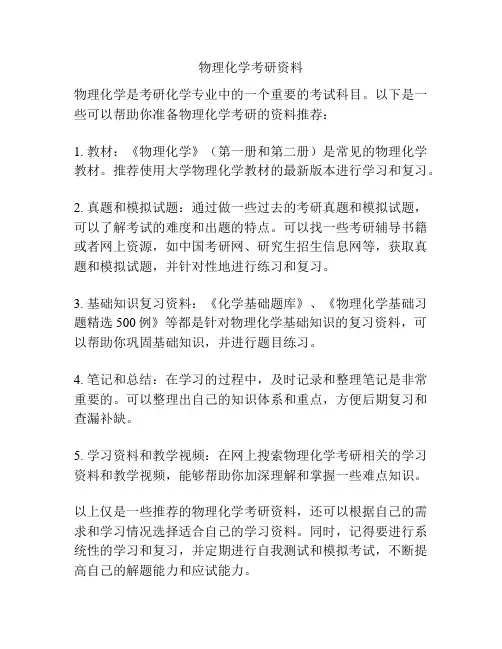 物理化学考研资料

物理化学是考研化学专业中的一个重要的考试科目。以下是一些可以帮助你准备物理化学考研的资料推荐：

1. 教材：《物理化学》（第一册和第二册）是常见的物理化学教材。推荐使用大学物理化学教材的最新版本进行学习和复习。

2. 真题和模拟试题：通过做一些过去的考研真题和模拟试题，可以了解考试的难度和出题的特点。可以找一些考研辅导书籍或者网上资源，如中国考研网、研究生招生信息网等，获取真题和模拟试题，并针对性地进行练习和复习。

3. 基础知识复习资料：《化学基础题库》、《物理化学基础习题精选 500 例》等都是针对物理化学基础知识的复习资料，可以帮助你巩固基础知识，并进行题目练习。

4. 笔记和总结：在学习的过程中，及时记录和整理笔记是非常重要的。可以整理出自己的知识体系和重点，方便后期复习和查漏补缺。

5. 学习资料和教学视频：在网上搜索物理化学考研相关的学习资料和教学视频，能够帮助你加深理解和掌握一些难点知识。

以上仅是一些推荐的物理化学考研资料，还可以根据自己的需求和学习情况选择适合自己的学习资料。同时，记得要进行系统性的学习和复习，并定期进行自我测试和模拟考试，不断提高自己的解题能力和应试能力。